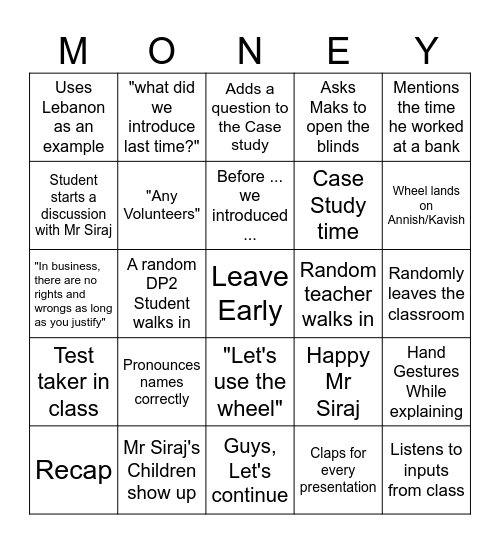 | M | O | N | E | Y |
|---|---|---|---|---|
| Uses Lebanon as an example | "what did we introduce last time?" | Adds a question to the Case study | Asks Maks to open the blinds | Mentions the time he worked at a bank |
| Student starts a discussion with Mr Siraj | "Any Volunteers" | Before ... we introduced ... | Case Study time | Wheel lands on Annish/Kavish |
| "In business, there are no rights and wrongs as long as you justify" | A random DP2 Student walks in | Leave Early | Random teacher walks in | Randomly leaves the classroom |
| Test taker in class | Pronounces names correctly | "Let's use the wheel" | Happy Mr Siraj | Hand Gestures While explaining |
| Recap | Mr Siraj's Children show up | Guys, Let's continue | Claps for every presentation | Listens to inputs from class |